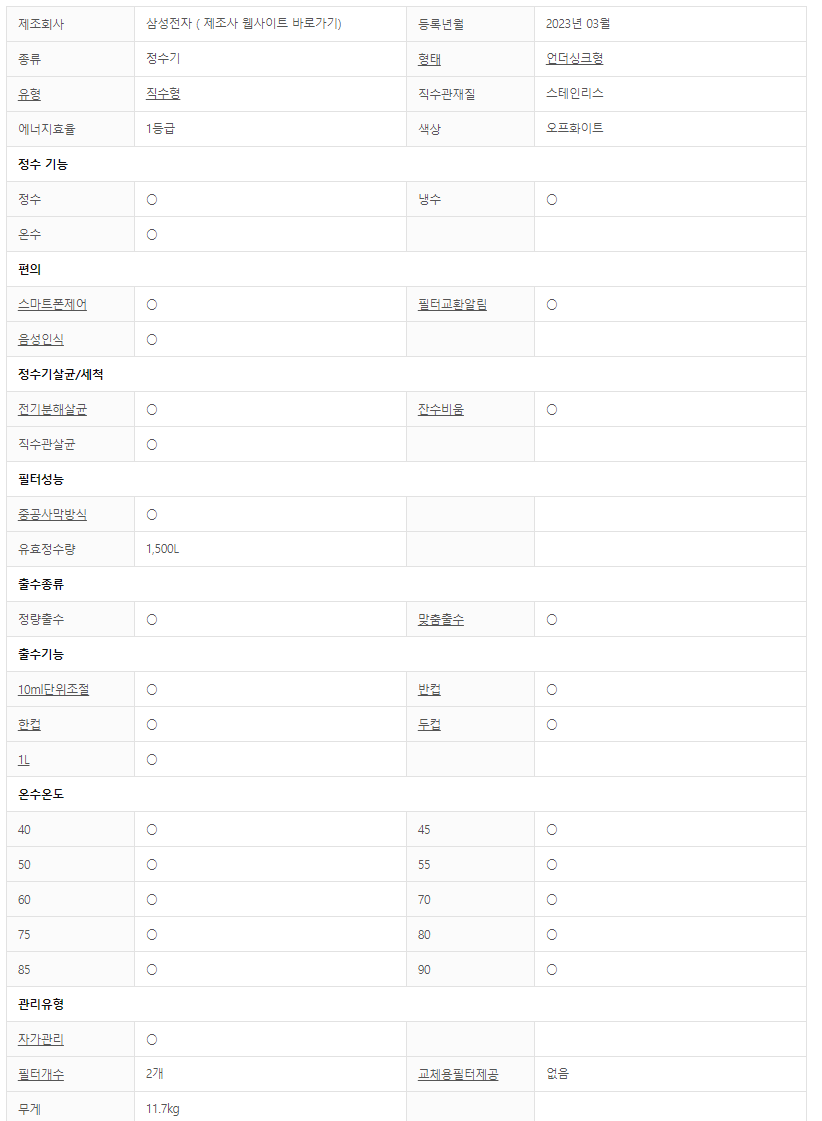 | 제조회사 | 삼성전자 ( 제조사 웹사이트 바로가기) | 등록년월 | 2023년 03월 |
|---|---|---|---|
| 종류 | 정수기 | 형태 | 언더싱크형 |
| 유형 | 직수형 | 직수관재질 | 스테인리스 |
| 에너지효율 | 1등급 | 색상 | 오프화이트 |
| 정수 기능 | | | |
| 정수 | ○ | 냉수 | ○ |
| 온수 | ○ | | |
| 편의 | | | |
| 스마트폰제어 | ○ | 필터교환알림 | ○ |
| 음성인식 | ○ | | |
| 정수기살균/세척 | | | |
| 전기분해살균 | ○ | 잔수비움 | ○ |
| 직수관살균 | ○ | | |
| 필터성능 | | | |
| 중공사막방식 | ○ | | |
| 유효정수량 | 1,500L | | |
| 출수종류 | | | |
| 정량출수 | ○ | 맞춤출수 | ○ |
| 출수기능 | | | |
| 10ml단위조절 | ○ | 반컵 | ○ |
| 한컵 | ○ | 두컵 | ○ |
| 1L | ○ | | |
| 온수온도 | | | |
| 40 | ○ | 45 | ○ |
| 50 | ○ | 55 | ○ |
| 60 | ○ | 70 | ○ |
| 75 | ○ | 80 | ○ |
| 85 | ○ | 90 | ○ |
| 관리유형 | | | |
| 자가관리 | ○ | | |
| 필터개수 | 2개 | 교체용필터제공 | 없음 |
| 무게 | 11.7kg | | |